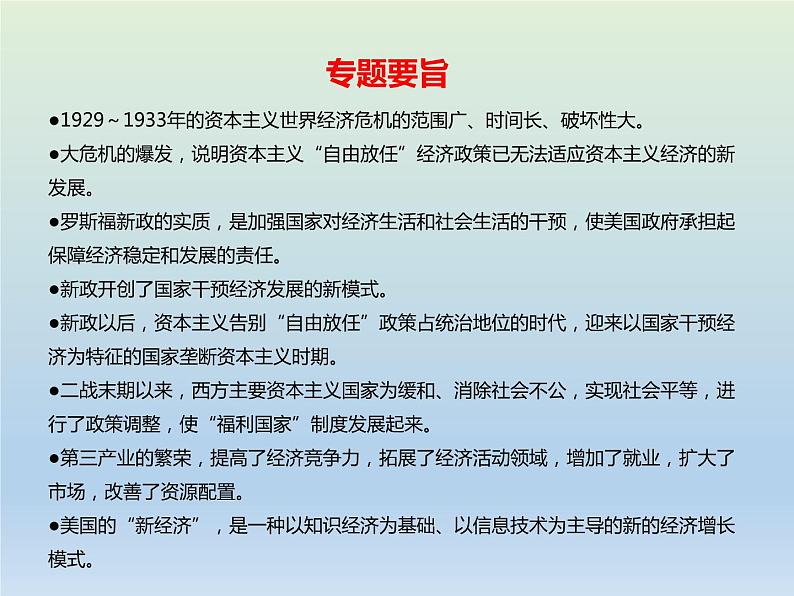 专题要旨

●1929～1933年的资本主义世界经济危机的范围广、时间长、破坏性大。

●大危机的爆发，说明资本主义“自由放任”经济政策已无法适应资本主义经济的新发展。

●罗斯福新政的实质，是加强国家对经济生活和社会生活的干预，使美国政府承担起保障经济稳定和发展的责任。

●新政开创了国家干预经济发展的新模式。

●新政以后，资本主义告别“自由放任”政策占统治地位的时代，迎来以国家干预经济为特征的国家垄断资本主义时期。

●二战末期以来，西方主要资本主义国家为缓和、消除社会不公，实现社会平等，进行了政策调整，使“福利国家”制度发展起来。

●第三产业的繁荣，提高了经济竞争力，拓展了经济活动领域，增加了就业，扩大了市场，改善了资源配置。

●美国的“新经济”，是一种以知识经济为基础、以信息技术为主导的新的经济增长模式。